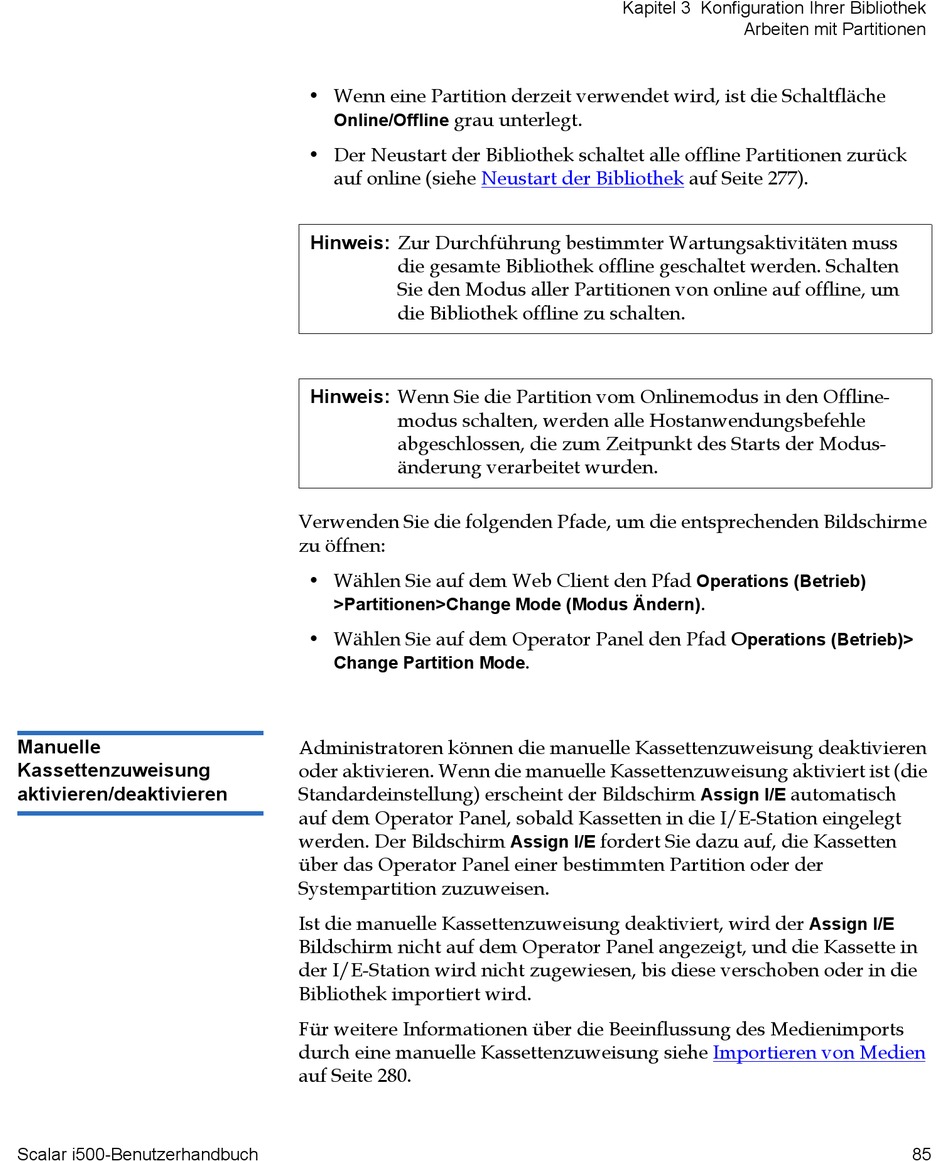 Kapitel 3 Konfiguration Ihrer Bibliothek
Arbeiten mit Partitionen

• Wenn eine Partition derzeit verwendet wird, ist die Schaltfläche Online/Offline grau unterlegt.

• Der Neustart der Bibliothek schaltet alle offline Partitionen zurück auf online (siehe Neustart der Bibliothek auf Seite 277).

Hinweis: Zur Durchführung bestimmter Wartungsaktivitäten muss die gesamte Bibliothek offline geschaltet werden. Schalten Sie den Modus aller Partitionen von online auf offline, um die Bibliothek offline zu schalten.

Hinweis: Wenn Sie die Partition vom Onlinemodus in den Offlinemodus schalten, werden alle Hostanwendungsbefehle abgeschlossen, die zum Zeitpunkt des Starts der Modusänderung verarbeitet wurden.

Verwenden Sie die folgenden Pfade, um die entsprechenden Bildschirme zu öffnen:

• Wählen Sie auf dem Web Client den Pfad Operations (Betrieb) >Partitionen>Change Mode (Modus Ändern).

• Wählen Sie auf dem Operator Panel den Pfad Operations (Betrieb)> Change Partition Mode.

Manuelle Kassettenzuweisung aktivieren/deaktivieren

Administratoren können die manuelle Kassettenzuweisung deaktivieren oder aktivieren. Wenn die manuelle Kassettenzuweisung aktiviert ist (die Standardeinstellung) erscheint der Bildschirm Assign I/E automatisch auf dem Operator Panel, sobald Kassetten in die I/E-Station eingelegt werden. Der Bildschirm Assign I/E fordert Sie dazu auf, die Kassetten über das Operator Panel einer bestimmten Partition oder der Systempartition zuzuweisen.

Ist die manuelle Kassettenzuweisung deaktiviert, wird der Assign I/E Bildschirm nicht auf dem Operator Panel angezeigt, und die Kassette in der I/E-Station wird nicht zugewiesen, bis diese verschoben oder in die Bibliothek importiert wird.

Für weitere Informationen über die Beeinflussung des Medienimports durch eine manuelle Kassettenzuweisung siehe Importieren von Medien auf Seite 280.

Scalar i500-Benutzerhandbuch 85